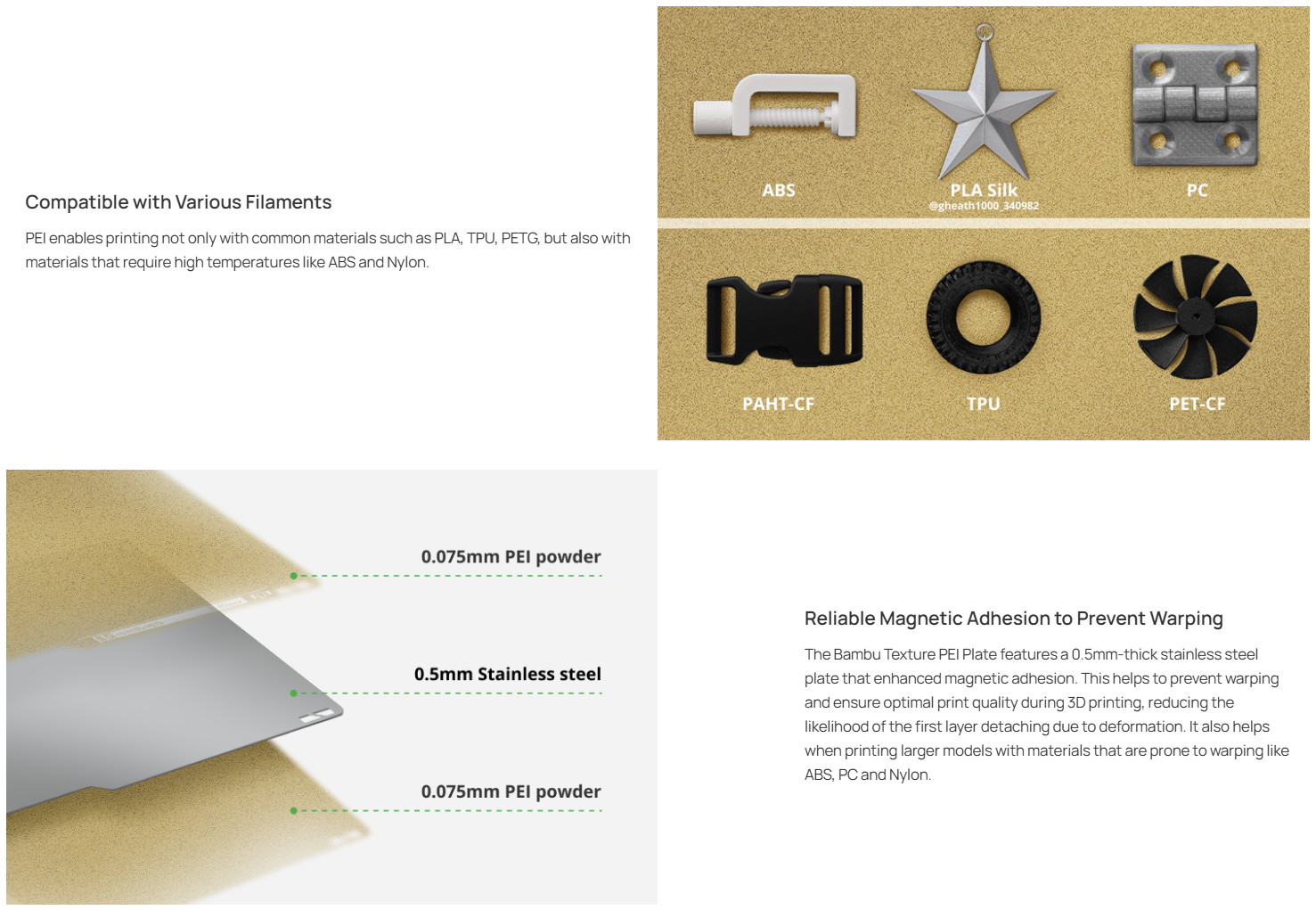 Compatible with Various Filaments

PEI enables printing not only with common materials such as PLA, TPU, PETG, but also with materials that require high temperatures like ABS and Nylon.

ABS

PLA Silk
@gheath1000_340982

PC

PAHT-CF

TPU

PET-CF

0.075mm PEI powder

0.5mm Stainless steel

0.075mm PEI powder

Reliable Magnetic Adhesion to Prevent Warping

The Bambu Texture PEI Plate features a 0.5mm-thick stainless steel plate that enhanced magnetic adhesion. This helps to prevent warping and ensure optimal print quality during 3D printing, reducing the likelihood of the first layer detaching due to deformation. It also helps when printing larger models with materials that are prone to warping like ABS, PC and Nylon.